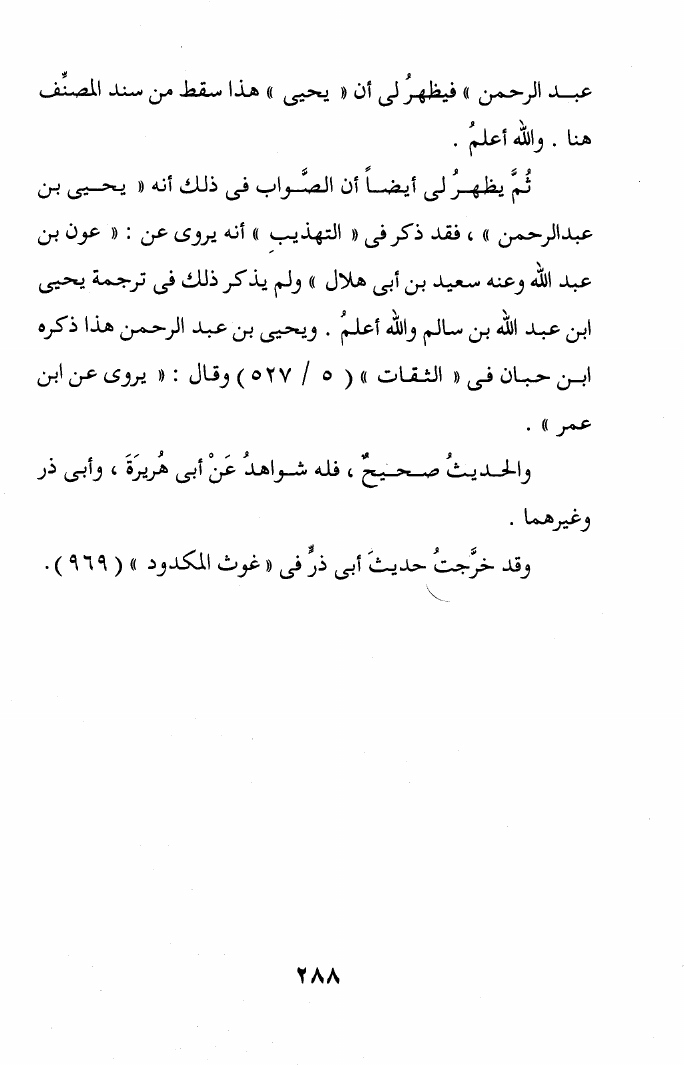 عبد الرحمن » فيظهرُ لى أن « يحيى » هذا سقط من سند المصنِّف هنا . والله أعلمُ .

ثُمَّ يظهرُ لى أيضاً أن الصَّواب فى ذلك أنه « يحيى بن عبدالرحمن » ، فقد ذكر فى « التهذيب » أنه يروى عن : « عون بن عبد الله وعنه سعيد بن أبى هلال » ولم يذكر ذلك فى ترجمة يحيى ابن عبد الله بن سالم والله أعلمُ . ويحيى بن عبد الرحمن هذا ذكره ابن حبان فى « الثقات » ( ٥ / ٥٢٧ ) وقال : « يروى عن ابن عمر » .

والحديثُ صحيحٌ ، فله شواهدُ عَنْ أبى هُريرَةَ ، وأبى ذر وغيرهما .

وقد خرَّجتُ حديثَ أبى ذرٍّ فى « غوث المكدود » ( ٩٦٩ ) .

٢٨٨